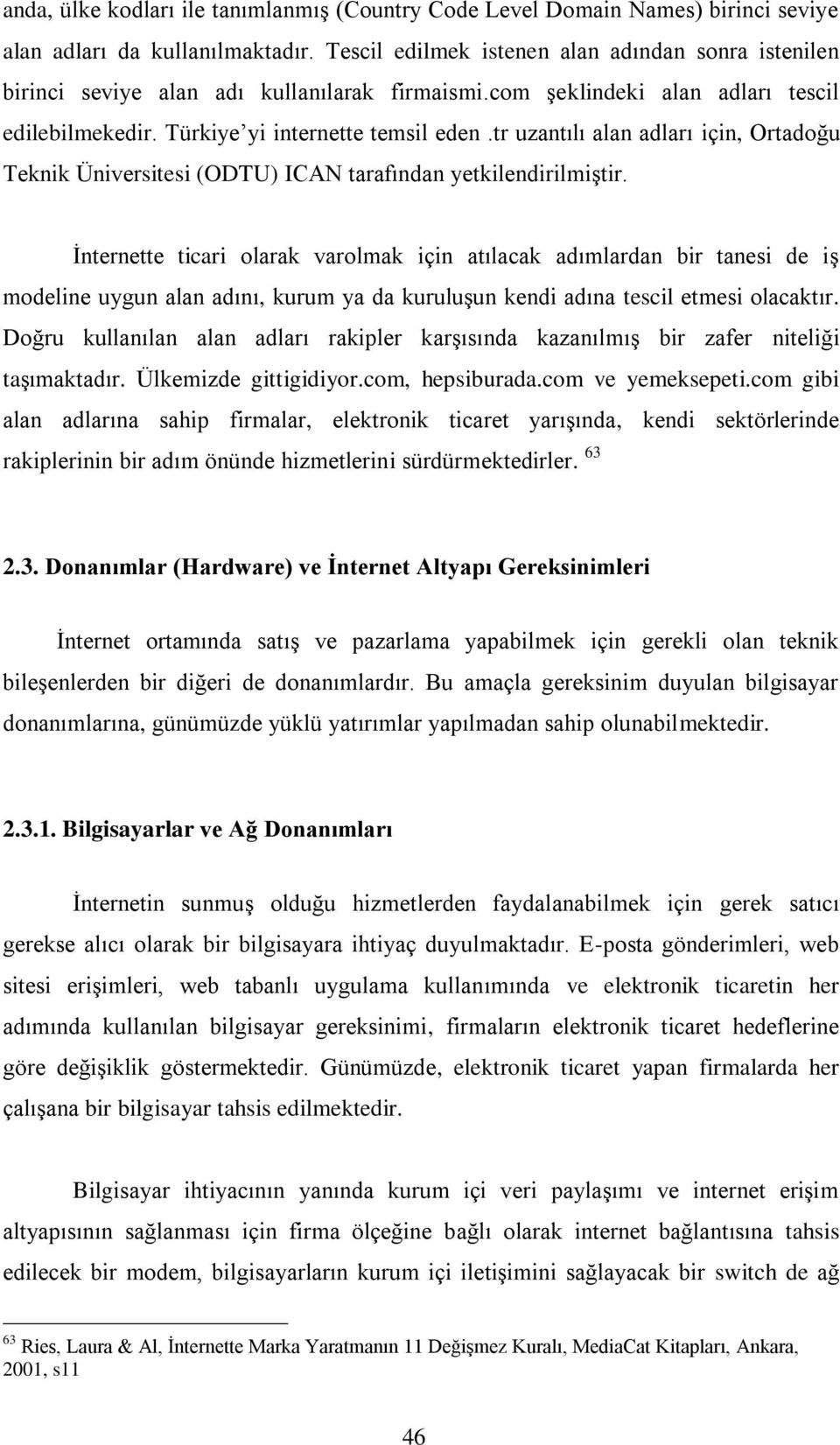 anda, ülke kodları ile tanımlanmış (Country Code Level Domain Names) birinci seviye alan adları da kullanılmaktadır. Tescil edilmek istenen alan adından sonra istenilen birinci seviye alan adı kullanılarak firmaismi.com şeklindeki alan adları tescil edilebilmekedir. Türkiye'yi internette temsil eden .tr uzantılı alan adları için, Ortadoğu Teknik Üniversitesi (ODTU) ICAN tarafından yetkilendirilmiştir.

İnternette ticari olarak varolmak için atılacak adımlardan bir tanesi de iş modeline uygun alan adını, kurum ya da kuruluşun kendi adına tescil etmesi olacaktır. Doğru kullanılan alan adları rakipler karşısında kazanılmış bir zafer niteliği taşımaktadır. Ülkemizde gittigidiyor.com, hepsiburada.com ve yemeksepeti.com gibi alan adlarına sahip firmalar, elektronik ticaret yarışında, kendi sektörlerinde rakiplerinin bir adım önünde hizmetlerini sürdürmektedirler. $^{63}$

2.3. Donanımlar (Hardware) ve İnternet Altyapı Gereksinimleri

İnternet ortamında satış ve pazarlama yapabilmek için gerekli olan teknik bileşenlerden bir diğeri de donanımlardır. Bu amaçla gereksinim duyulan bilgisayar donanımlarına, günümüzde yüklü yatırımlar yapılmadan sahip olunabilmektedir.

2.3.1. Bilgisayarlar ve Ağ Donanımları

İnternetin sunmuş olduğu hizmetlerden faydalanabilmek için gerek satıcı gerekse alıcı olarak bir bilgisayara ihtiyaç duyulmaktadır. E-posta gönderimleri, web sitesi erişimleri, web tabanlı uygulama kullanımında ve elektronik ticaretin her adımında kullanılan bilgisayar gereksinimi, firmaların elektronik ticaret hedeflerine göre değişiklik göstermektedir. Günümüzde, elektronik ticaret yapan firmalarda her çalışana bir bilgisayar tahsis edilmektedir.

Bilgisayar ihtiyacının yanında kurum içi veri paylaşımı ve internet erişim altyapısının sağlanması için firma ölçeğine bağlı olarak internet bağlantısına tahsis edilecek bir modem, bilgisayarların kurum içi iletişimini sağlayacak bir switch de ağ

$^{63}$ Ries, Laura & Al, İnternette Marka Yaratmanın 11 Değişmez Kuralı, MediaCat Kitapları, Ankara, 2001, s11

46